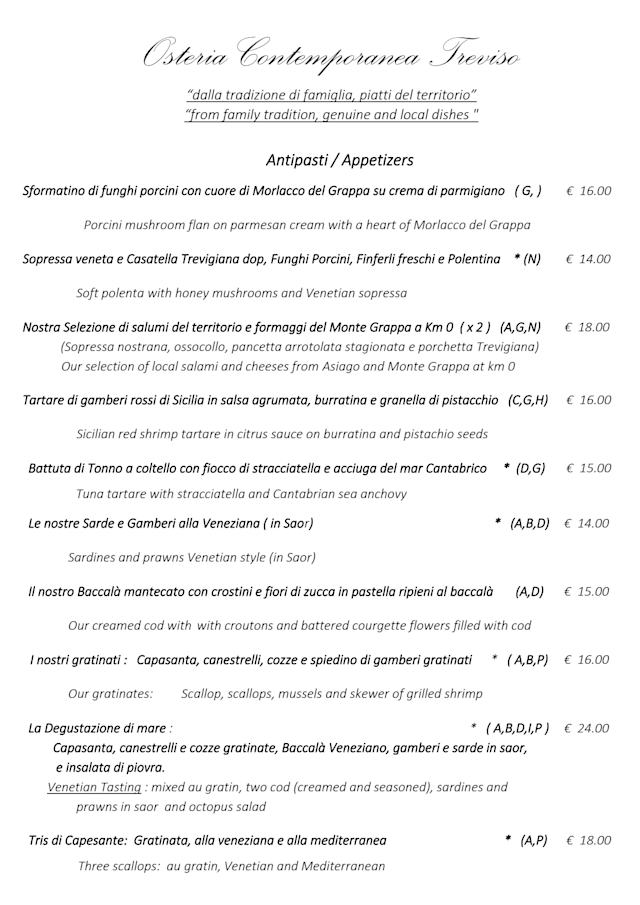 Osteria Contemporanea Treviso

"dalla tradizione di famiglia, piatti del territorio"
"from family tradition, genuine and local dishes "

Antipasti / Appetizers

Sformatino di funghi porcini con cuore di Morlacco del Grappa su crema di parmigiano ( G, ) € 16.00

Porcini mushroom flan on parmesan cream with a heart of Morlacco del Grappa

Sopressa veneta e Casatella Trevigiana dop, Funghi Porcini, Finferli freschi e Polentina * (N) € 14.00

Soft polenta with honey mushrooms and Venetian sopressa

Nostra Selezione di salumi del territorio e formaggi del Monte Grappa a Km 0 ( x 2 ) (A,G,N) € 18.00
(Sopressa nostrana, ossocollo, pancetta arrotolata stagionata e porchetta Trevigiana)
Our selection of local salami and cheeses from Asiago and Monte Grappa at km 0

Tartare di gamberi rossi di Sicilia in salsa agrumata, burratina e granella di pistacchio (C,G,H) € 16.00

Sicilian red shrimp tartare in citrus sauce on burratina and pistachio seeds

Battuta di Tonno a coltello con fiocco di stracciatella e acciuga del mar Cantabrico * (D,G) € 15.00
Tuna tartare with stracciatella and Cantabrian sea anchovy

Le nostre Sarde e Gamberi alla Veneziana ( in Saor) * (A,B,D) € 14.00

Sardines and prawns Venetian style (in Saor)

Il nostro Baccalà mantecato con crostini e fiori di zucca in pastella ripieni al baccalà (A,D) € 15.00

Our creamed cod with with croutons and battered courgette flowers filled with cod

I nostri gratinati : Capasanta, canestrelli, cozze e spiedino di gamberi gratinati * ( A,B,P) € 16.00

Our gratinates: Scallop, scallops, mussels and skewer of grilled shrimp

La Degustazione di mare : * ( A,B,D,I,P ) € 24.00
Capasanta, canestrelli e cozze gratinate, Baccalà Veneziano, gamberi e sarde in saor, e insalata di piovra.
Venetian Tasting : mixed au gratin, two cod (creamed and seasoned), sardines and prawns in saor and octopus salad

Tris di Capesante: Gratinata, alla veneziana e alla mediterranea * (A,P) € 18.00
Three scallops: au gratin, Venetian and Mediterranean